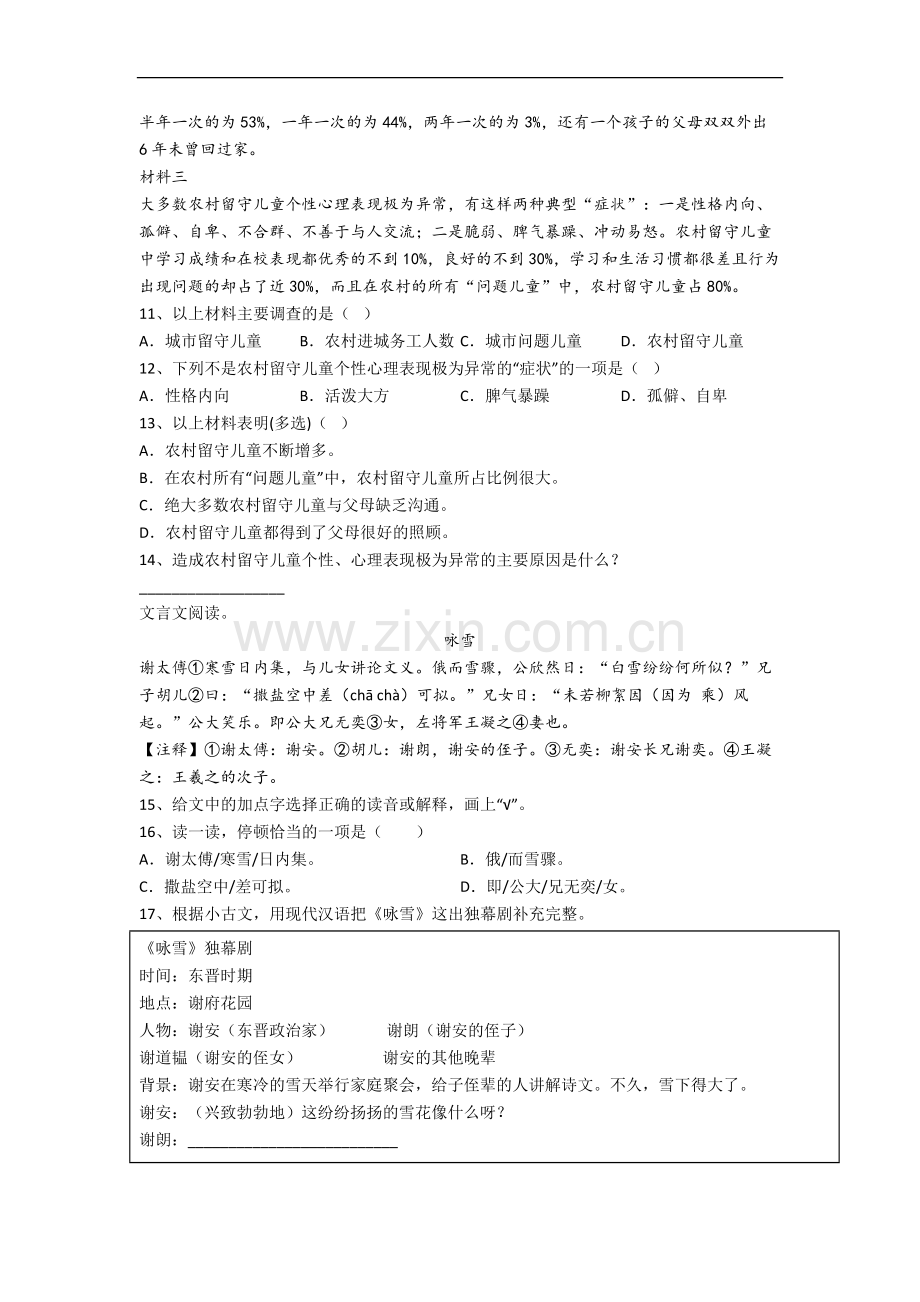 半年一次的为53%，一年一次的为44%，两年一次的为3%，还有一个孩子的父母双双外出6年未曾回过家。

材料三

大多数农村留守儿童个性心理表现极为异常，有这样两种典型“症状”：一是性格内向、孤僻、自卑、不合群、不善于与人交流；二是脆弱、脾气暴躁、冲动易怒。农村留守儿童中学习成绩和在校表现都优秀的不到10%，良好的不到30%，学习和生活习惯都很差且行为出现问题的却占了近30%，而且在农村的所有“问题儿童”中，农村留守儿童占80%。

11、以上材料主要调查的是（ ）

A．城市留守儿童 B．农村进城务工人数 C．城市问题儿童 D．农村留守儿童

12、下列不是农村留守儿童个性心理表现极为异常的“症状”的一项是（ ）

A．性格内向 B．活泼大方 C．脾气暴躁 D．孤僻、自卑

13、以上材料表明(多选)（ ）

A．农村留守儿童不断增多。

B．在农村所有“问题儿童”中，农村留守儿童所占比例很大。

C．绝大多数农村留守儿童与父母缺乏沟通。

D．农村留守儿童都得到了父母很好的照顾。

14、造成农村留守儿童个性、心理表现极为异常的主要原因是什么？

____

文言文阅读。

咏雪

谢太傅①寒雪日内集，与儿女讲论文义。俄而雪骤，公欣然曰：“白雪纷纷何所似？”兄子胡儿②曰：“撒盐空中差（chā chà）可拟。”兄女曰：“未若柳絮因（因为 乘）风起。”公大笑乐。即公大兄无奕③女，左将军王凝之④妻也。

【注释】①谢太傅：谢安。②胡儿：谢朗，谢安的侄子。③无奕：谢安长兄谢奕。④王凝之：王羲之的次子。

15、给文中的加点字选择正确的读音或解释，画上“√”。

16、读一读，停顿恰当的一项是（ ）

A．谢太傅/寒雪/日内集。 B．俄/而雪骤。

C．撒盐空中/差可拟。 D．即/公大/兄无奕/女。

17、根据小古文，用现代汉语把《咏雪》这出独幕剧补充完整。

《咏雪》独幕剧

时间：东晋时期

地点：谢府花园

人物：谢安（东晋政治家） 谢朗（谢安的侄子）

谢道韫（谢安的侄女） 谢安的其他晚辈

背景：谢安在寒冷的雪天举行家庭聚会，给子侄辈的人讲解诗文。不久，雪下得大了。

谢安：（兴致勃勃地）这纷纷扬扬的雪花像什么呀？

谢朗：____

www.zixin.com.cn